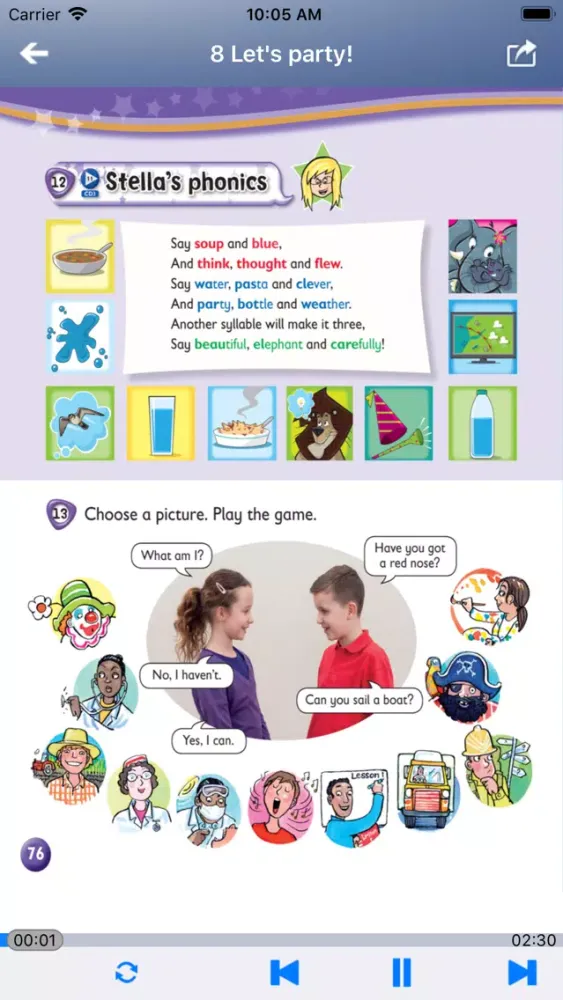 Carrier 10:05 AM

8 Let's party!

12 CD3 Stella's phonics

Say soup and blue,
And think, thought and flew.
Say water, pasta and clever,
And party, bottle and weather.
Another syllable will make it three,
Say beautiful, elephant and carefully!

13 Choose a picture. Play the game.

What am I?

Have you got a red nose?

No, I haven't.

Can you sail a boat?

Yes, I can.

Lesson

76

00:01

02:30